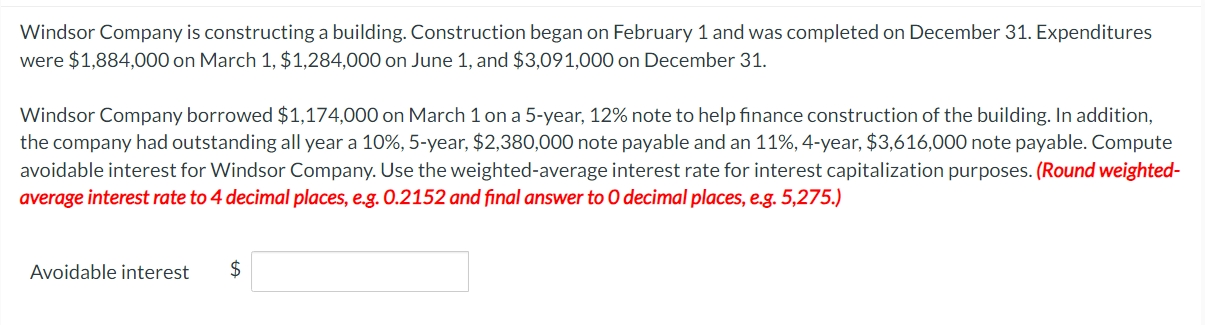 Windsor Company is constructing a building. Construction began on February 1 and was completed on December 31. Expenditures were \$1,884,000 on March 1, \$1,284,000 on June 1, and \$3,091,000 on December 31.

Windsor Company borrowed \$1,174,000 on March 1 on a 5-year, 12% note to help finance construction of the building. In addition, the company had outstanding all year a 10%, 5-year, \$2,380,000 note payable and an 11%, 4-year, \$3,616,000 note payable. Compute avoidable interest for Windsor Company. Use the weighted-average interest rate for interest capitalization purposes. (Round weighted-average interest rate to 4 decimal places, e.g. 0.2152 and final answer to 0 decimal places, e.g. 5,275.)

Avoidable interest \$